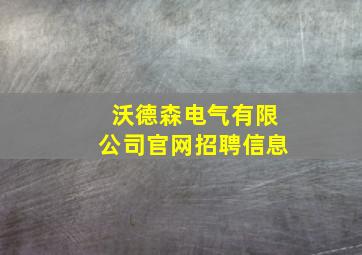 沃德森电气有限公司官网招聘信息